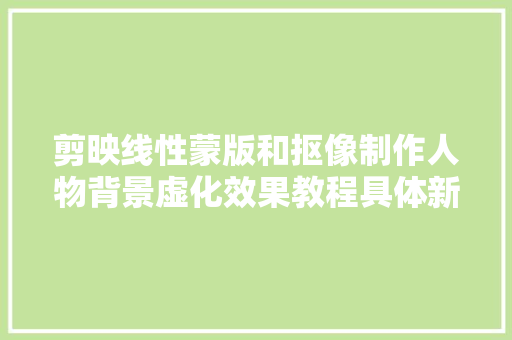 剪映线性蒙版和抠像制作人物背景虚化效果教程具体新